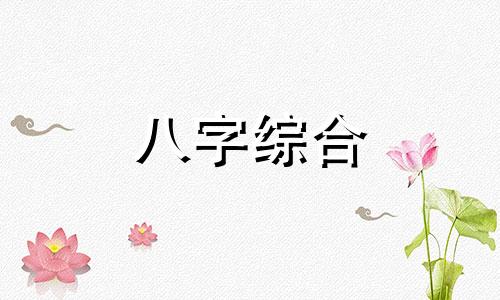 八字综合